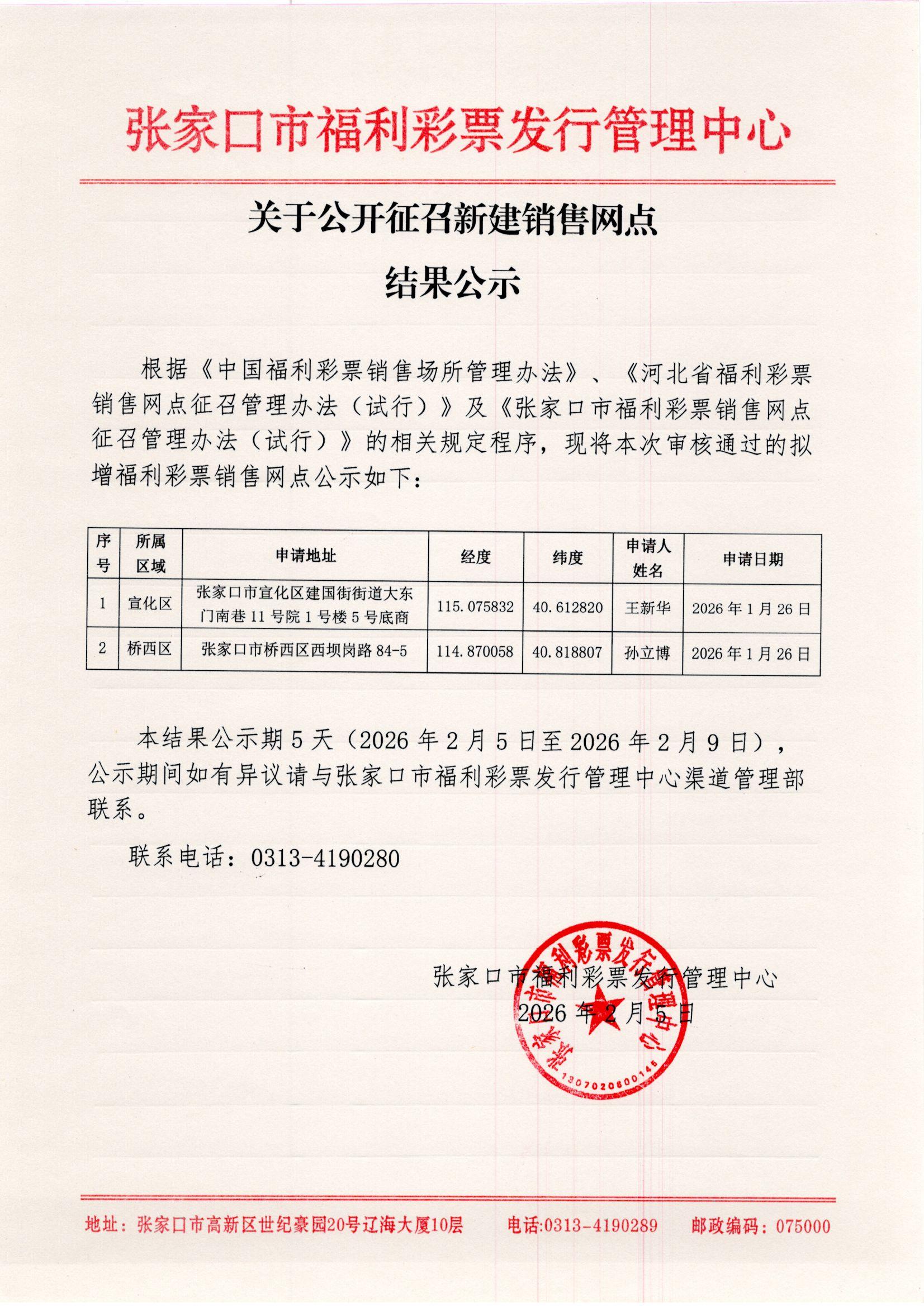 张家口市福利彩票发行管理中心

关于公开征召新建销售网点

结果公示

根据《中国福利彩票销售场所管理办法》、《河北省福利彩票销售网点征召管理办法（试行）》及《张家口市福利彩票销售网点征召管理办法（试行）》的相关规定程序，现将本次审核通过的拟增福利彩票销售网点公示如下：

| 序号 | 所属区域 | 申请地址 | 经度 | 纬度 | 申请人姓名 | 申请日期 |
|---|---|---|---|---|---|---|
| 1 | 宣化区 | 张家口市宣化区建国街街道大东门南巷 11 号院 1 号楼 5 号底商 | 115.075832 | 40.612820 | 王新华 | 2026 年 1 月 26 日 |
| 2 | 桥西区 | 张家口市桥西区西坝岗路 84-5 | 114.870058 | 40.818807 | 孙立博 | 2026 年 1 月 26 日 |

本结果公示期 5 天（2026 年 2 月 5 日至 2026 年 2 月 9 日），公示期间如有异议请与张家口市福利彩票发行管理中心渠道管理部联系。

联系电话：0313-4190280

张家口市福利彩票发行管理中心
2026 年 2 月 5 日

张家口市福利彩票发行管理中心
1307020600145

地址：张家口市高新区世纪豪园20号辽海大厦10层 电话:0313-4190289 邮政编码：075000